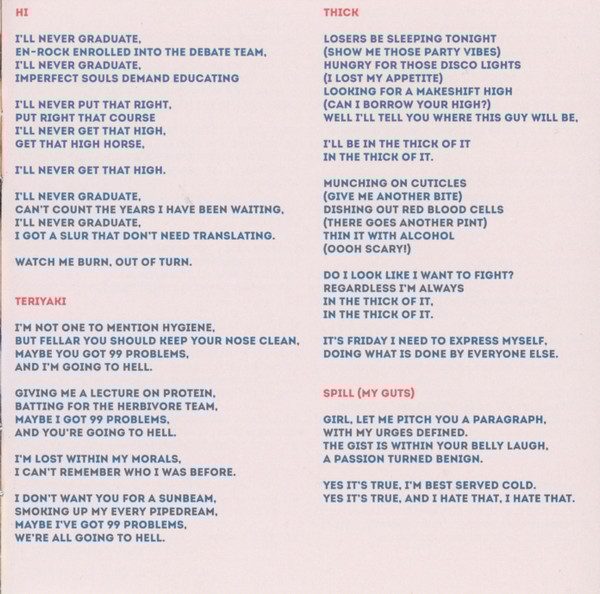 HI

I'LL NEVER GRADUATE,
EN-ROCK ENROLLED INTO THE DEBATE TEAM,
I'LL NEVER GRADUATE,
IMPERFECT SOULS DEMAND EDUCATING

I'LL NEVER PUT THAT RIGHT,
PUT RIGHT THAT COURSE
I'LL NEVER GET THAT HIGH,
GET THAT HIGH HORSE,

I'LL NEVER GET THAT HIGH.

I'LL NEVER GRADUATE,
CAN'T COUNT THE YEARS I HAVE BEEN WAITING,
I'LL NEVER GRADUATE,
I GOT A SLUR THAT DON'T NEED TRANSLATING.

WATCH ME BURN, OUT OF TURN.

TERIYAKI

I'M NOT ONE TO MENTION HYGIENE,
BUT FELLAR YOU SHOULD KEEP YOUR NOSE CLEAN,
MAYBE YOU GOT 99 PROBLEMS,
AND I'M GOING TO HELL.

GIVING ME A LECTURE ON PROTEIN,
BATTING FOR THE HERBIVORE TEAM,
MAYBE I GOT 99 PROBLEMS,
AND YOU'RE GOING TO HELL.

I'M LOST WITHIN MY MORALS,
I CAN'T REMEMBER WHO I WAS BEFORE.

I DON'T WANT YOU FOR A SUNBEAM,
SMOKING UP MY EVERY PIPEDREAM,
MAYBE I'VE GOT 99 PROBLEMS,
WE'RE ALL GOING TO HELL.

THICK

LOSERS BE SLEEPING TONIGHT
(SHOW ME THOSE PARTY VIBES)
HUNGRY FOR THOSE DISCO LIGHTS
(I LOST MY APPETITE)
LOOKING FOR A MAKESHIFT HIGH
(CAN I BORROW YOUR HIGH?)
WELL I'LL TELL YOU WHERE THIS GUY WILL BE,

I'LL BE IN THE THICK OF IT
IN THE THICK OF IT.

MUNCHING ON CUTICLES
(GIVE ME ANOTHER BITE)
DISHING OUT RED BLOOD CELLS
(THERE GOES ANOTHER PINT)
THIN IT WITH ALCOHOL
(OOOH SCARY!)

DO I LOOK LIKE I WANT TO FIGHT?
REGARDLESS I'M ALWAYS
IN THE THICK OF IT,
IN THE THICK OF IT.

IT'S FRIDAY I NEED TO EXPRESS MYSELF,
DOING WHAT IS DONE BY EVERYONE ELSE.

SPILL (MY GUTS)

GIRL, LET ME PITCH YOU A PARAGRAPH,
WITH MY URGES DEFINED.
THE GIST IS WITHIN YOUR BELLY LAUGH,
A PASSION TURNED BENIGN.

YES IT'S TRUE, I'M BEST SERVED COLD.
YES IT'S TRUE, AND I HATE THAT, I HATE THAT.